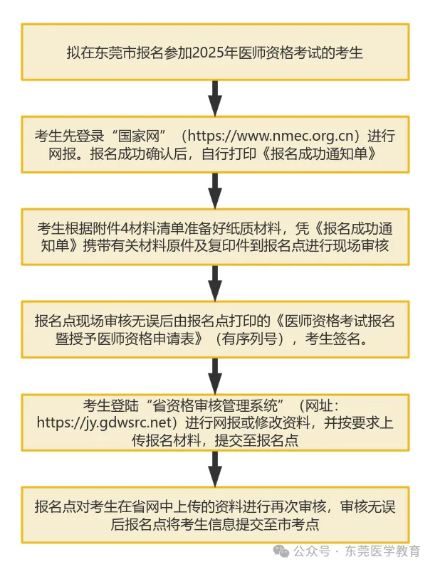 拟在东莞市报名参加2025年医师资格考试的考生

考生先登录“国家网”（https://www.nmec.org.cn）进行网报。报名成功确认后，自行打印《报名成功通知单》

考生根据附件4材料清单准备好纸质材料，凭《报名成功通知单》携带有关材料原件及复印件到报名点进行现场审核

报名点现场审核无误后由报名点打印的《医师资格考试报名暨授予医师资格申请表》（有序列号），考生签名。

考生登陆“省资格审核管理系统”（网址：https://jy.gdwsrc.net）进行网报或修改资料，并按要求上传报名材料，提交至报名点

报名点对考生在省网中上传的资料进行再次审核，审核无误后报名点将考生信息提交至市考点

公众号 · 东莞医学教育